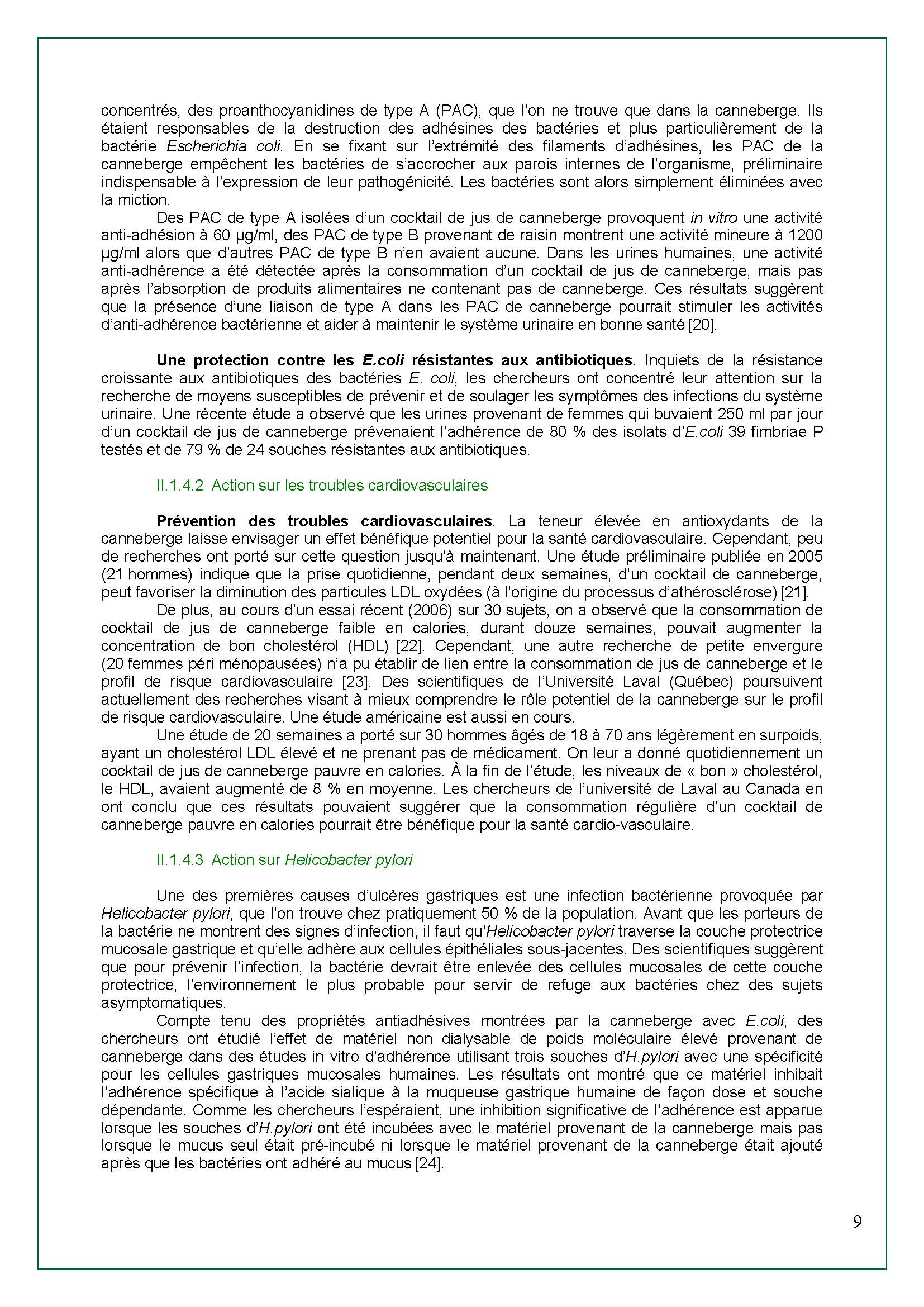 concentrés, des proanthocyanidines de type A (PAC), que l'on ne trouve que dans la canneberge. Ils étaient responsables de la destruction des adhésines des bactéries et plus particulièrement de la bactérie Escherichia coli. En se fixant sur l'extrémité des filaments d'adhésines, les PAC de la canneberge empêchent les bactéries de s'accrocher aux parois internes de l'organisme, préliminaire indispensable à l'expression de leur pathogénicité. Les bactéries sont alors simplement éliminées avec la miction.

Des PAC de type A isolées d'un cocktail de jus de canneberge provoquent in vitro une activité anti-adhésion à 60 µg/ml, des PAC de type B provenant de raisin montrent une activité mineure à 1200 µg/ml alors que d'autres PAC de type B n'en avaient aucune. Dans les urines humaines, une activité anti-adhérence a été détectée après la consommation d'un cocktail de jus de canneberge, mais pas après l'absorption de produits alimentaires ne contenant pas de canneberge. Ces résultats suggèrent que la présence d'une liaison de type A dans les PAC de canneberge pourrait stimuler les activités d'anti-adhérence bactérienne et aider à maintenir le système urinaire en bonne santé [20].

Une protection contre les E.coli résistantes aux antibiotiques. Inquiets de la résistance croissante aux antibiotiques des bactéries E. coli, les chercheurs ont concentré leur attention sur la recherche de moyens susceptibles de prévenir et de soulager les symptômes des infections du système urinaire. Une récente étude a observé que les urines provenant de femmes qui buvaient 250 ml par jour d'un cocktail de jus de canneberge prévenaient l'adhérence de 80 % des isolats d'E.coli 39 fimbriae P testés et de 79 % de 24 souches résistantes aux antibiotiques.

II.1.4.2 Action sur les troubles cardiovasculaires

Prévention des troubles cardiovasculaires. La teneur élevée en antioxydants de la canneberge laisse envisager un effet bénéfique potentiel pour la santé cardiovasculaire. Cependant, peu de recherches ont porté sur cette question jusqu'à maintenant. Une étude préliminaire publiée en 2005 (21 hommes) indique que la prise quotidienne, pendant deux semaines, d'un cocktail de canneberge, peut favoriser la diminution des particules LDL oxydées (à l'origine du processus d'athérosclérose) [21].

De plus, au cours d'un essai récent (2006) sur 30 sujets, on a observé que la consommation de cocktail de jus de canneberge faible en calories, durant douze semaines, pouvait augmenter la concentration de bon cholestérol (HDL) [22]. Cependant, une autre recherche de petite envergure (20 femmes péri ménopausées) n'a pu établir de lien entre la consommation de jus de canneberge et le profil de risque cardiovasculaire [23]. Des scientifiques de l'Université Laval (Québec) poursuivent actuellement des recherches visant à mieux comprendre le rôle potentiel de la canneberge sur le profil de risque cardiovasculaire. Une étude américaine est aussi en cours.

Une étude de 20 semaines a porté sur 30 hommes âgés de 18 à 70 ans légèrement en surpoids, ayant un cholestérol LDL élevé et ne prenant pas de médicament. On leur a donné quotidiennement un cocktail de jus de canneberge pauvre en calories. À la fin de l'étude, les niveaux de « bon » cholestérol, le HDL, avaient augmenté de 8 % en moyenne. Les chercheurs de l'université de Laval au Canada en ont conclu que ces résultats pouvaient suggérer que la consommation régulière d'un cocktail de canneberge pauvre en calories pourrait être bénéfique pour la santé cardio-vasculaire.

II.1.4.3 Action sur Helicobacter pylori

Une des premières causes d'ulcères gastriques est une infection bactérienne provoquée par Helicobacter pylori, que l'on trouve chez pratiquement 50 % de la population. Avant que les porteurs de la bactérie ne montrent des signes d'infection, il faut qu'Helicobacter pylori traverse la couche protectrice mucosale gastrique et qu'elle adhère aux cellules épithéliales sous-jacentes. Des scientifiques suggèrent que pour prévenir l'infection, la bactérie devrait être enlevée des cellules mucosales de cette couche protectrice, l'environnement le plus probable pour servir de refuge aux bactéries chez des sujets asymptomatiques.

Compte tenu des propriétés antiadhésives montrées par la canneberge avec E.coli, des chercheurs ont étudié l'effet de matériel non dialysable de poids moléculaire élevé provenant de canneberge dans des études in vitro d'adhérence utilisant trois souches d'H.pylori avec une spécificité pour les cellules gastriques mucosales humaines. Les résultats ont montré que ce matériel inhibait l'adhérence spécifique à l'acide sialique à la muqueuse gastrique humaine de façon dose et souche dépendante. Comme les chercheurs l'espéraient, une inhibition significative de l'adhérence est apparue lorsque les souches d'H.pylori ont été incubées avec le matériel provenant de la canneberge mais pas lorsque le mucus seul était pré-incubé ni lorsque le matériel provenant de la canneberge était ajouté après que les bactéries ont adhéré au mucus [24].

9